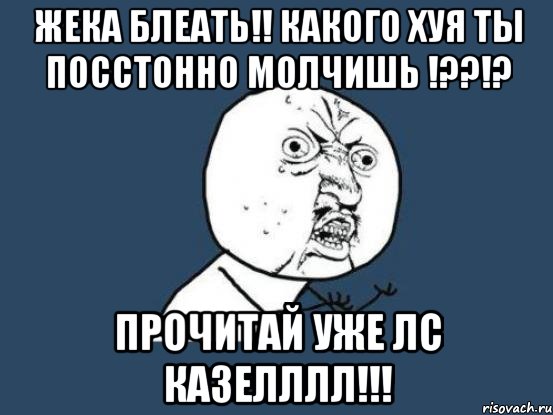 ЖЕКА БЛЕАТЬ!! КАКОГО ХУЯ ТЫ ПОССТОННО МОЛЧИШЬ !??!?

ПРОЧИТАЙ УЖЕ ЛС КАЗЕЛЛЛЛ!!!

risovach.ru